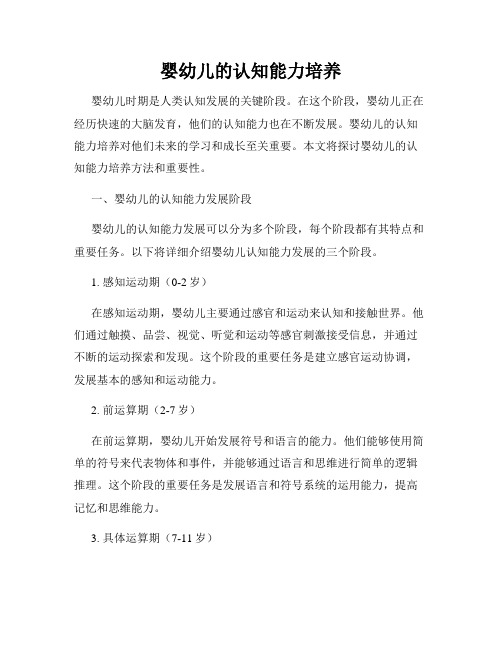 婴幼儿的认知能力培养

婴幼儿时期是人类认知发展的关键阶段。在这个阶段，婴幼儿正在经历快速的大脑发育，他们的认知能力也在不断发展。婴幼儿的认知能力培养对他们未来的学习和成长至关重要。本文将探讨婴幼儿的认知能力培养方法和重要性。

一、婴幼儿的认知能力发展阶段

婴幼儿的认知能力发展可以分为多个阶段，每个阶段都有其特点和重要任务。以下将详细介绍婴幼儿认知能力发展的三个阶段。

1. 感知运动期（0-2 岁）

在感知运动期，婴幼儿主要通过感官和运动来认知和接触世界。他们通过触摸、品尝、视觉、听觉和运动等感官刺激接受信息，并通过不断的运动探索和发现。这个阶段的重要任务是建立感官运动协调，发展基本的感知和运动能力。

2. 前运算期（2-7 岁）

在前运算期，婴幼儿开始发展符号和语言的能力。他们能够使用简单的符号来代表物体和事件，并能够通过语言和思维进行简单的逻辑推理。这个阶段的重要任务是发展语言和符号系统的运用能力，提高记忆和思维能力。

3. 具体运算期（7-11 岁）